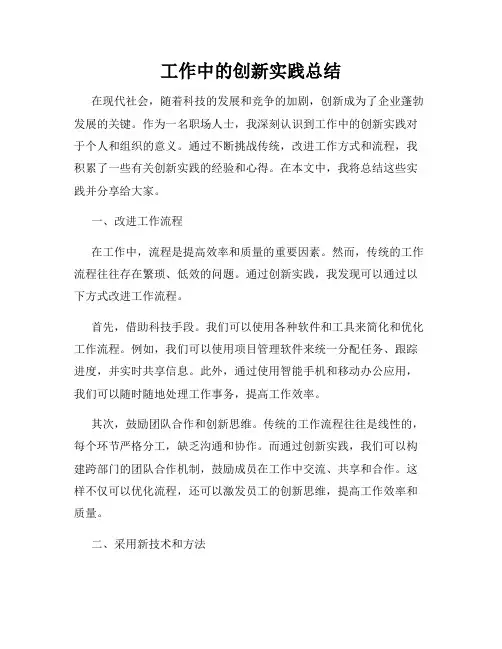 工作中的创新实践总结

在现代社会，随着科技的发展和竞争的加剧，创新成为了企业蓬勃发展的关键。作为一名职场人士，我深刻认识到工作中的创新实践对于个人和组织的意义。通过不断挑战传统，改进工作方式和流程，我积累了一些有关创新实践的经验和心得。在本文中，我将总结这些实践并分享给大家。

一、改进工作流程

在工作中，流程是提高效率和质量的重要因素。然而，传统的工作流程往往存在繁琐、低效的问题。通过创新实践，我发现可以通过以下方式改进工作流程。

首先，借助科技手段。我们可以使用各种软件和工具来简化和优化工作流程。例如，我们可以使用项目管理软件来统一分配任务、跟踪进度，并实时共享信息。此外，通过使用智能手机和移动办公应用，我们可以随时随地处理工作事务，提高工作效率。

其次，鼓励团队合作和创新思维。传统的工作流程往往是线性的，每个环节严格分工，缺乏沟通和协作。而通过创新实践，我们可以构建跨部门的团队合作机制，鼓励成员在工作中交流、共享和合作。这样不仅可以优化流程，还可以激发员工的创新思维，提高工作效率和质量。

二、采用新技术和方法